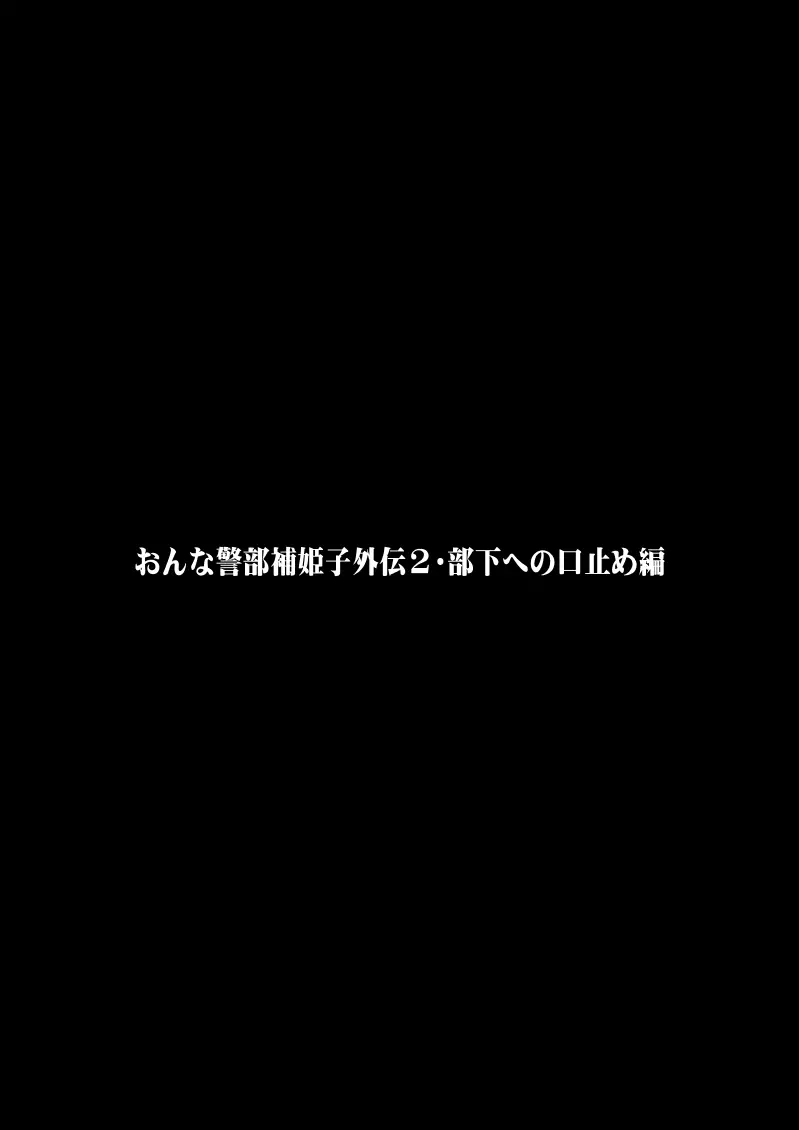 おんな警部補姫子外伝２・部下への口止め編